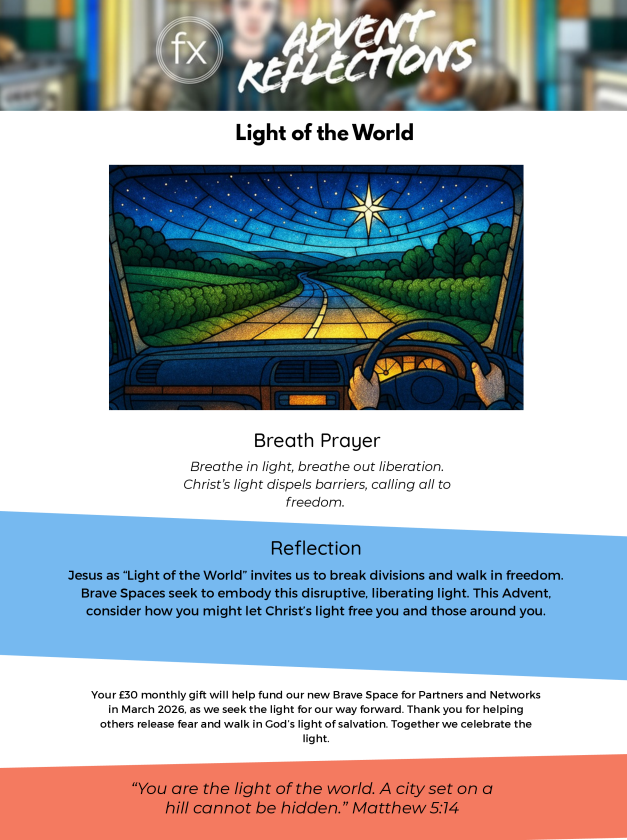 fx

ADVENT REFLECTIONS

Light of the World

Breath Prayer

Breathe in light, breathe out liberation. Christ's light dispels barriers, calling all to freedom.

Reflection

Jesus as "Light of the World" invites us to break divisions and walk in freedom. Brave Spaces seek to embody this disruptive, liberating light. This Advent, consider how you might let Christ's light free you and those around you.

Your £30 monthly gift will help fund our new Brave Space for Partners and Networks in March 2026, as we seek the light for our way forward. Thank you for helping others release fear and walk in God's light of salvation. Together we celebrate the light.

"You are the light of the world. A city set on a hill cannot be hidden." Matthew 5:14